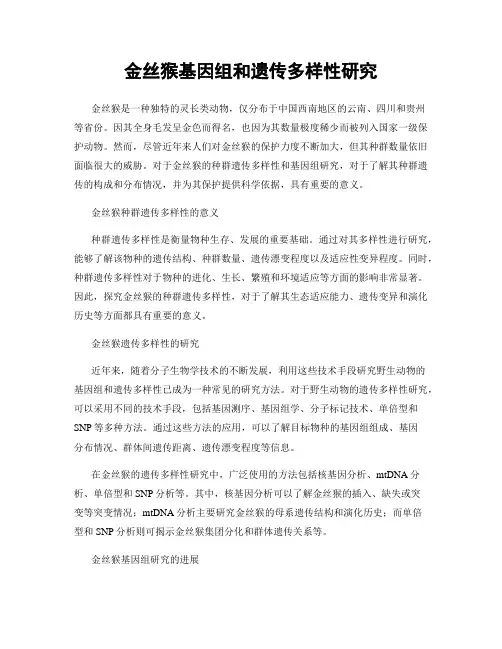 金丝猴基因组和遗传多样性研究

金丝猴是一种独特的灵长类动物，仅分布于中国西南地区的云南、四川和贵州等省份。因其全身毛发呈金色而得名，也因为其数量极度稀少而被列入国家一级保护动物。然而，尽管近年来人们对金丝猴的保护力度不断加大，但其种群数量依旧面临很大的威胁。对于金丝猴的种群遗传多样性和基因组研究，对于了解其种群遗传的构成和分布情况，并为其保护提供科学依据，具有重要的意义。

金丝猴种群遗传多样性的意义

种群遗传多样性是衡量物种生存、发展的重要基础。通过对其多样性进行研究，能够了解该物种的遗传结构、种群数量、遗传漂变程度以及适应性变异程度。同时，种群遗传多样性对于物种的进化、生长、繁殖和环境适应等方面的影响非常显著。因此，探究金丝猴的种群遗传多样性，对于了解其生态适应能力、遗传变异和演化历史等方面都具有重要的意义。

金丝猴遗传多样性的研究

近年来，随着分子生物学技术的不断发展，利用这些技术手段研究野生动物的基因组和遗传多样性已成为一种常见的研究方法。对于野生动物的遗传多样性研究，可以采用不同的技术手段，包括基因测序、基因组学、分子标记技术、单倍型和SNP等多种方法。通过这些方法的应用，可以了解目标物种的基因组组成、基因分布情况、群体间遗传距离、遗传漂变程度等信息。

在金丝猴的遗传多样性研究中，广泛使用的方法包括核基因分析、mtDNA分析、单倍型和SNP分析等。其中，核基因分析可以了解金丝猴的插入、缺失或突变等突变情况；mtDNA分析主要研究金丝猴的母系遗传结构和演化历史；而单倍型和SNP分析则可揭示金丝猴集团分化和群体遗传关系等。

金丝猴基因组研究的进展